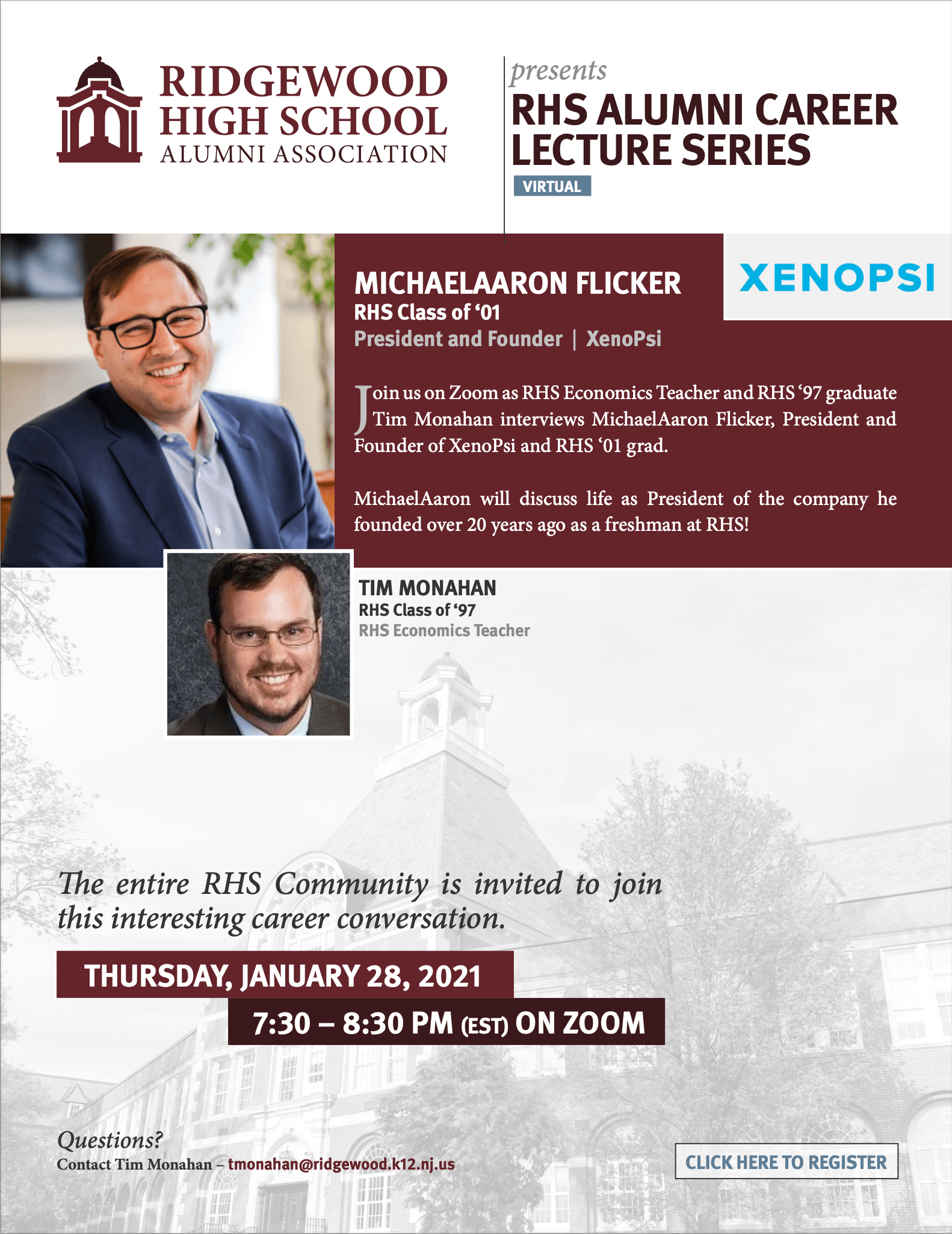 RIDGEWOOD
HIGH SCHOOL
ALUMNI ASSOCIATION

presents
RHS ALUMNI CAREER LECTURE SERIES
VIRTUAL

MICHAELAARON FLICKER
RHS Class of '01
President and Founder | XenoPsi

XENOPSI

Join us on Zoom as RHS Economics Teacher and RHS '97 graduate Tim Monahan interviews MichaelAaron Flicker, President and Founder of XenoPsi and RHS '01 grad.

MichaelAaron will discuss life as President of the company he founded over 20 years ago as a freshman at RHS!

TIM MONAHAN
RHS Class of '97
RHS Economics Teacher

The entire RHS Community is invited to join this interesting career conversation.

THURSDAY, JANUARY 28, 2021
7:30 – 8:30 PM (EST) ON ZOOM

Questions?
Contact Tim Monahan – tmonahan@ridgewood.k12.nj.us

CLICK HERE TO REGISTER